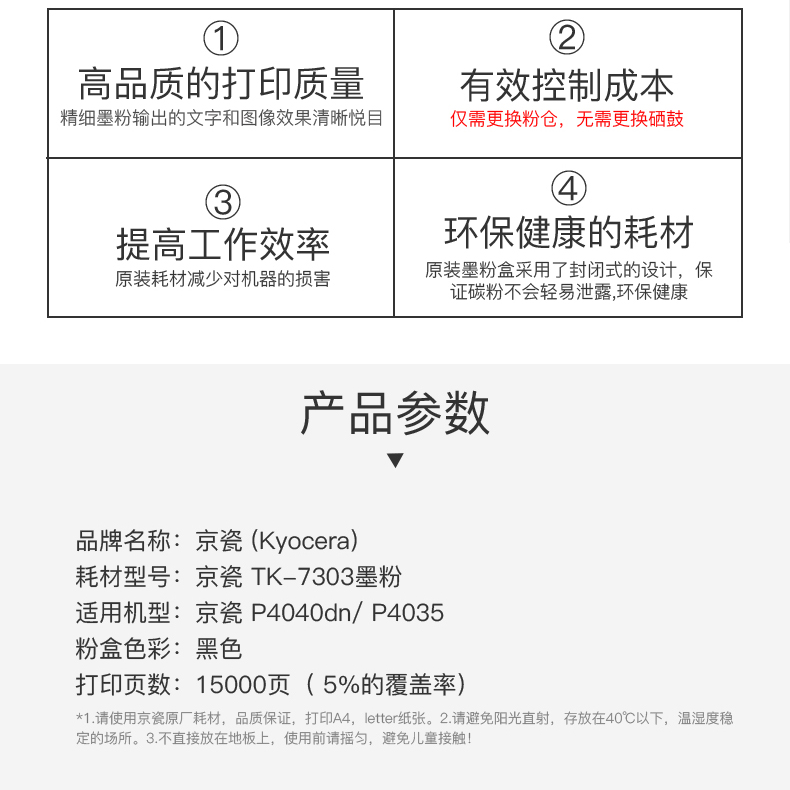 ①
高品质的打印质量
精细墨粉输出的文字和图像效果清晰悦目

②
有效控制成本
仅需更换粉仓，无需更换硒鼓

③
提高工作效率
原装耗材减少对机器的损害

④
环保健康的耗材
原装墨粉盒采用了封闭式的设计，保证碳粉不会轻易泄露,环保健康

产品参数
▼

品牌名称：京瓷 (Kyocera)
耗材型号：京瓷 TK-7303墨粉
适用机型：京瓷 P4040dn/ P4035
粉盒色彩：黑色
打印页数：15000页（ 5%的覆盖率）

*1.请使用京瓷原厂耗材，品质保证，打印A4，letter纸张。2.请避免阳光直射，存放在40℃以下，温湿度稳定的场所。3.不直接放在地板上，使用前请摇匀，避免儿童接触！